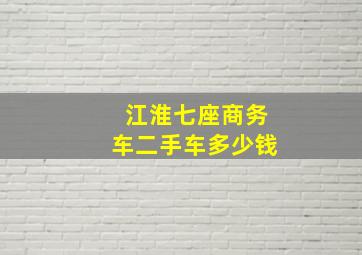 江淮七座商务车二手车多少钱